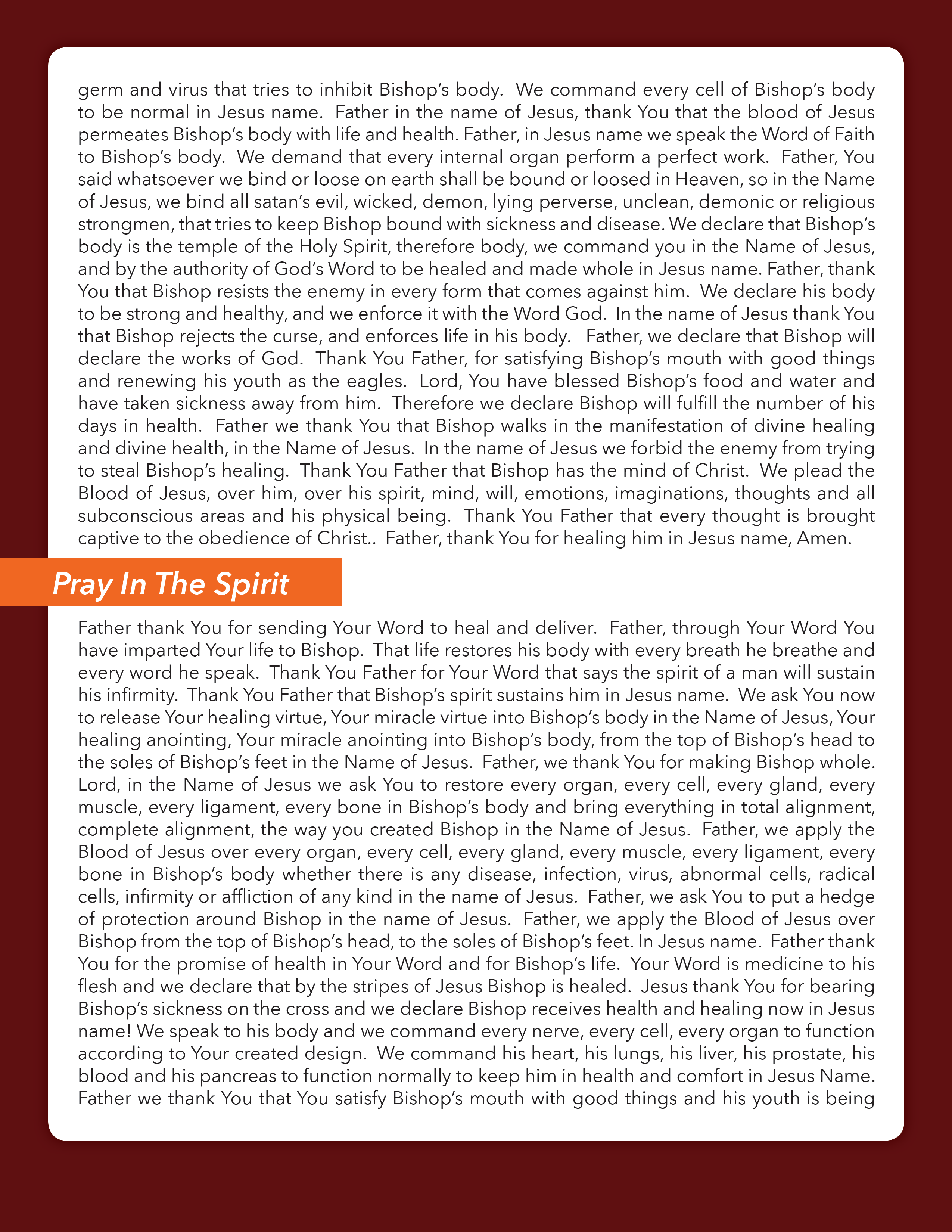 germ and virus that tries to inhibit Bishop's body. We command every cell of Bishop's body to be normal in Jesus name. Father in the name of Jesus, thank You that the blood of Jesus permeates Bishop's body with life and health. Father, in Jesus name we speak the Word of Faith to Bishop's body. We demand that every internal organ perform a perfect work. Father, You said whatsoever we bind or loose on earth shall be bound or loosed in Heaven, so in the Name of Jesus, we bind all satan's evil, wicked, demon, lying perverse, unclean, demonic or religious strongmen, that tries to keep Bishop bound with sickness and disease. We declare that Bishop's body is the temple of the Holy Spirit, therefore body, we command you in the Name of Jesus, and by the authority of God's Word to be healed and made whole in Jesus name. Father, thank You that Bishop resists the enemy in every form that comes against him. We declare his body to be strong and healthy, and we enforce it with the Word God. In the name of Jesus thank You that Bishop rejects the curse, and enforces life in his body. Father, we declare that Bishop will declare the works of God. Thank You Father, for satisfying Bishop's mouth with good things and renewing his youth as the eagles. Lord, You have blessed Bishop's food and water and have taken sickness away from him. Therefore we declare Bishop will fulfill the number of his days in health. Father we thank You that Bishop walks in the manifestation of divine healing and divine health, in the Name of Jesus. In the name of Jesus we forbid the enemy from trying to steal Bishop's healing. Thank You Father that Bishop has the mind of Christ. We plead the Blood of Jesus, over him, over his spirit, mind, will, emotions, imaginations, thoughts and all subconscious areas and his physical being. Thank You Father that every thought is brought captive to the obedience of Christ.. Father, thank You for healing him in Jesus name, Amen.

Pray In The Spirit

Father thank You for sending Your Word to heal and deliver. Father, through Your Word You have imparted Your life to Bishop. That life restores his body with every breath he breathe and every word he speak. Thank You Father for Your Word that says the spirit of a man will sustain his infirmity. Thank You Father that Bishop's spirit sustains him in Jesus name. We ask You now to release Your healing virtue, Your miracle virtue into Bishop's body in the Name of Jesus, Your healing anointing, Your miracle anointing into Bishop's body, from the top of Bishop's head to the soles of Bishop's feet in the Name of Jesus. Father, we thank You for making Bishop whole. Lord, in the Name of Jesus we ask You to restore every organ, every cell, every gland, every muscle, every ligament, every bone in Bishop's body and bring everything in total alignment, complete alignment, the way you created Bishop in the Name of Jesus. Father, we apply the Blood of Jesus over every organ, every cell, every gland, every muscle, every ligament, every bone in Bishop's body whether there is any disease, infection, virus, abnormal cells, radical cells, infirmity or affliction of any kind in the name of Jesus. Father, we ask You to put a hedge of protection around Bishop in the name of Jesus. Father, we apply the Blood of Jesus over Bishop from the top of Bishop's head, to the soles of Bishop's feet. In Jesus name. Father thank You for the promise of health in Your Word and for Bishop's life. Your Word is medicine to his flesh and we declare that by the stripes of Jesus Bishop is healed. Jesus thank You for bearing Bishop's sickness on the cross and we declare Bishop receives health and healing now in Jesus name! We speak to his body and we command every nerve, every cell, every organ to function according to Your created design. We command his heart, his lungs, his liver, his prostate, his blood and his pancreas to function normally to keep him in health and comfort in Jesus Name. Father we thank You that You satisfy Bishop's mouth with good things and his youth is being